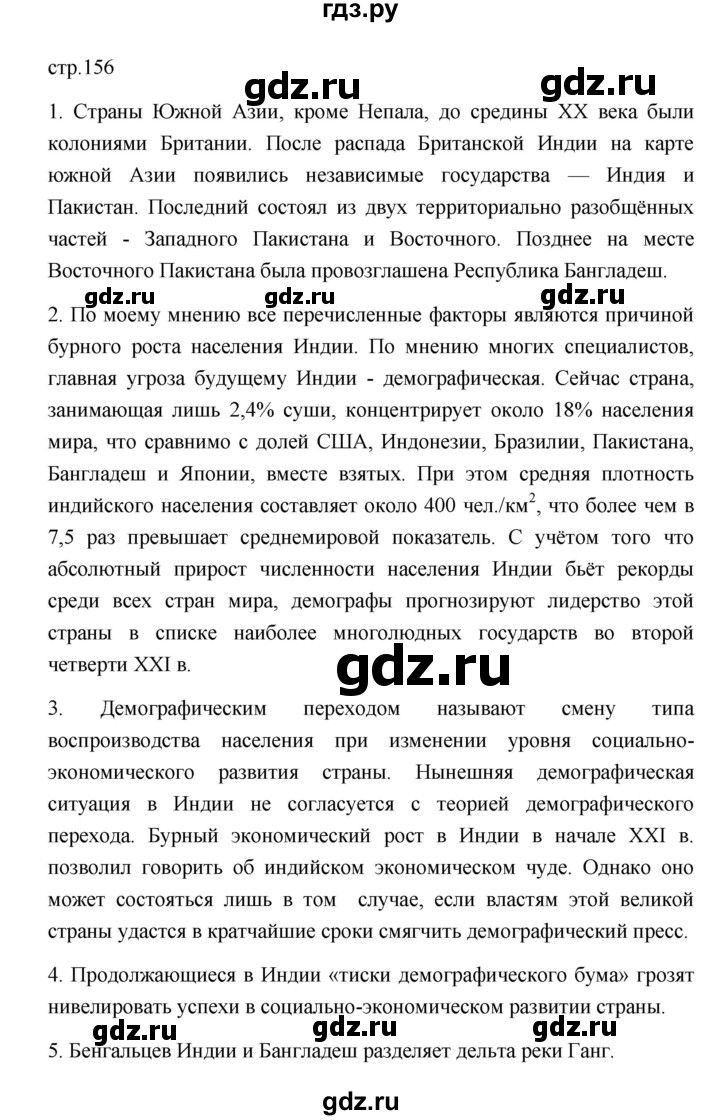 гдз.ру

стр.156

gdz.ru gdz.ru

1. Страны Южной Азии, кроме Непала, до средины XX века были колониями Британии. После распада Британской Индии на карте южной Азии появились независимые государства — Индия и Пакистан. Последний состоял из двух территориально разобщённых частей - Западного Пакистана и Восточного. Позднее на месте Восточного Пакистана была провозглашена Республика Бангладеш.

gdz.ru gdz.ru gdz.ru

2. По моему мнению все перечисленные факторы являются причиной бурного роста населения Индии. По мнению многих специалистов, главная угроза будущему Индии - демографическая. Сейчас страна, занимающая лишь 2,4% суши, концентрирует около 18% населения мира, что сравнимо с долей США, Индонезии, Бразилии, Пакистана, Бангладеш и Японии, вместе взятых. При этом средняя плотность индийского населения составляет около 400 чел./км$^2$, что более чем в 7,5 раз превышает среднемировой показатель. С учётом того что абсолютный прирост численности населения Индии бьёт рекорды среди всех стран мира, демографы прогнозируют лидерство этой страны в списке наиболее многолюдных государств во второй четверти XXI в.

gdz.ru

3. Демографическим переходом называют смену типа воспроизводства населения при изменении уровня социально-экономического развития страны. Нынешняя демографическая ситуация в Индии не согласуется с теорией демографического перехода. Бурный экономический рост в Индии в начале XXI в. позволил говорить об индийском экономическом чуде. Однако оно может состояться лишь в том случае, если властям этой великой страны удастся в кратчайшие сроки смягчить демографический пресс.

4. Продолжающиеся в Индии «тиски демографического бума» грозят нивелировать успехи в социально-экономическом развитии страны.

gdz.ru gdz.ru gdz.ru

5. Бенгальцев Индии и Бангладеш разделяет дельта реки Ганг.

gdz.ru